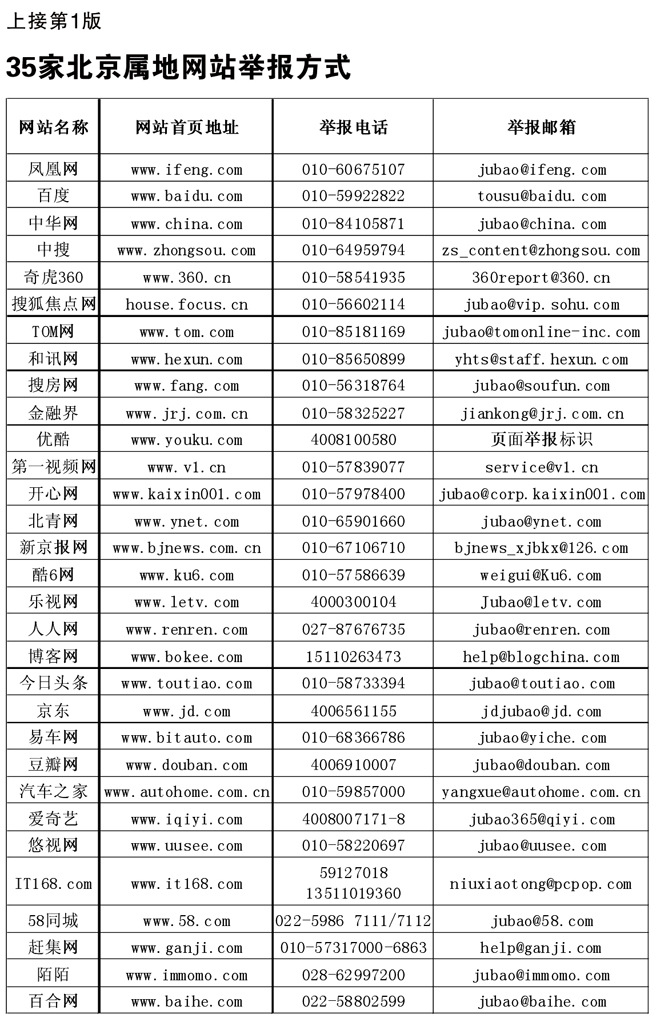 上接第1版

35家北京属地网站举报方式

| 网站名称 | 网站首页地址 | 举报电话 | 举报邮箱 |
|---|---|---|---|
| 凤凰网 | www.ifeng.com | 010-60675107 | jubao@ifeng.com |
| 百度 | www.baidu.com | 010-59922822 | tousu@baidu.com |
| 中华网 | www.china.com | 010-84105871 | jubao@china.com |
| 中搜 | www.zhongsou.com | 010-64959794 | zs_content@zhongsou.com |
| 奇虎360 | www.360.cn | 010-58541935 | 360report@360.cn |
| 搜狐焦点网 | house.focus.cn | 010-56602114 | jubao@vip.sohu.com |
| TOM网 | www.tom.com | 010-85181169 | jubao@tomonline-inc.com |
| 和讯网 | www.hexun.com | 010-85650899 | yhts@staff.hexun.com |
| 搜房网 | www.fang.com | 010-56318764 | jubao@soufun.com |
| 金融界 | www.jrj.com.cn | 010-58325227 | jiankong@jrj.com.cn |
| 优酷 | www.youku.com | 4008100580 | 页面举报标识 |
| 第一视频网 | www.v1.cn | 010-57839077 | service@v1.cn |
| 开心网 | www.kaixin001.com | 010-57978400 | jubao@corp.kaixin001.com |
| 北青网 | www.ynet.com | 010-65901660 | jubao@ynet.com |
| 新京报网 | www.bjnews.com.cn | 010-67106710 | bjnews_xjbkx@126.com |
| 酷6网 | www.ku6.com | 010-57586639 | weigui@Ku6.com |
| 乐视网 | www.letv.com | 4000300104 | Jubao@letv.com |
| 人人网 | www.renren.com | 027-87676735 | jubao@renren.com |
| 博客网 | www.bokee.com | 15110263473 | help@blogchina.com |
| 今日头条 | www.toutiao.com | 010-58733394 | jubao@toutiao.com |
| 京东 | www.jd.com | 4006561155 | jdjubao@jd.com |
| 易车网 | www.bitauto.com | 010-68366786 | jubao@yiche.com |
| 豆瓣网 | www.douban.com | 4006910007 | jubao@douban.com |
| 汽车之家 | www.autohome.com.cn | 010-59857000 | yangxue@autohome.com.cn |
| 爱奇艺 | www.iqiyi.com | 4008007171-8 | jubao365@qiyi.com |
| 悠视网 | www.uusee.com | 010-58220697 | jubao@uusee.com |
| IT168.com | www.it168.com | 59127018 13511019360 | niuxiaotong@pcpop.com |
| 58同城 | www.58.com | 022-5986 7111/7112 | jubao@58.com |
| 赶集网 | www.ganji.com | 010-57317000-6863 | help@ganji.com |
| 陌陌 | www.immomo.com | 028-62997200 | jubao@immomo.com |
| 百合网 | www.baihe.com | 022-58802599 | jubao@baihe.com |